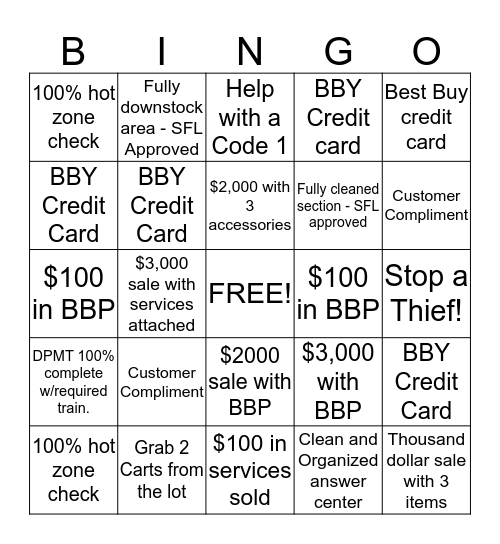 | B | I | N | G | O |
|---|---|---|---|---|
| 100% hot zone check | Fully downstock area - SFL Approved | Help with a Code 1 | BBY Credit card | Best Buy credit card |
| BBY Credit Card | BBY Credit Card | \$2,000 with 3 accessories | Fully cleaned section - SFL approved | Customer Compliment |
| \$100 in BBP | \$3,000 sale with services attached | FREE! | \$100 in BBP | Stop a Thief! |
| DPMT 100% complete w/required train. | Customer Compliment | \$2000 sale with BBP | \$3,000 with BBP | BBY Credit Card |
| 100% hot zone check | Grab 2 Carts from the lot | \$100 in services sold | Clean and Organized answer center | Thousand dollar sale with 3 items |